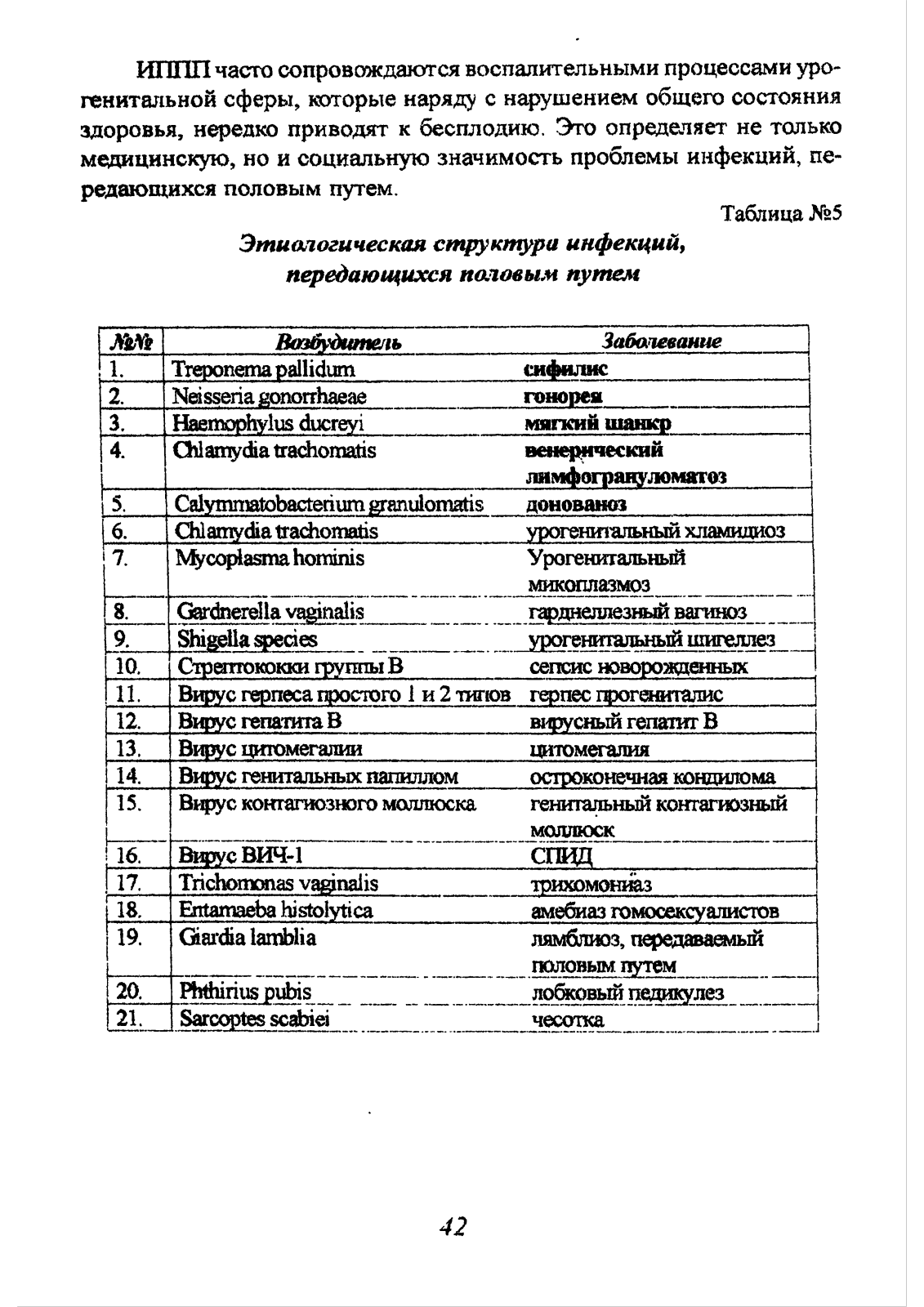 ИППП часто сопровождаются воспалительными процессами урогенитальной сферы, которые наряду с нарушением общего состояния здоровья, нередко приводят к бесплодию. Это определяет не только медицинскую, но и социальную значимость проблемы инфекций, передающихся половым путем.

Таблица №5

Этиологическая структура инфекций, передающихся половым путем

| №№ | Возбудитель | Заболевание |
|---|---|---|
| 1. | Treponema pallidum | сифилис |
| 2. | Neisseria gonorrhaeae | гонорея |
| 3. | Haemophylus ducreyi | мягкий шанкр |
| 4. | Chlamydia trachomatis | венерический лимфогранулематоз |
| 5. | Calymmatobacterium granulomatis | донованоз |
| 6. | Chlamydia trachomatis | урогенитальный хламидиоз |
| 7. | Mycoplasma hominis | Урогенитальный микоплазмоз |
| 8. | Gardnerella vaginalis | гарднеллезный вагиноз |
| 9. | Shigella species | урогенитальный шигеллез |
| 10. | Стрептококки группы В | сепсис новорожденных |
| 11. | Вирус герпеса простого 1 и 2 типов | герпес прогениталис |
| 12. | Вирус гепатита В | вирусный гепатит В |
| 13. | Вирус цитомегалии | цитомегалия |
| 14. | Вирус генитальных папиллом | остроконечная кондилома |
| 15. | Вирус контагиозного моллюска | генитальный контагиозный моллюск |
| 16. | Вирус ВИЧ-1 | СПИД |
| 17. | Trichomonas vaginalis | трихомониаз |
| 18. | Entamaeba histolytica | амебиаз гомосексуалистов |
| 19. | Giardia lamblia | лямблиоз, передаваемый половым путем |
| 20. | Phthirius pubis | лобковый педикулез |
| 21. | Sarcoptes scabiei | чесотка |

42